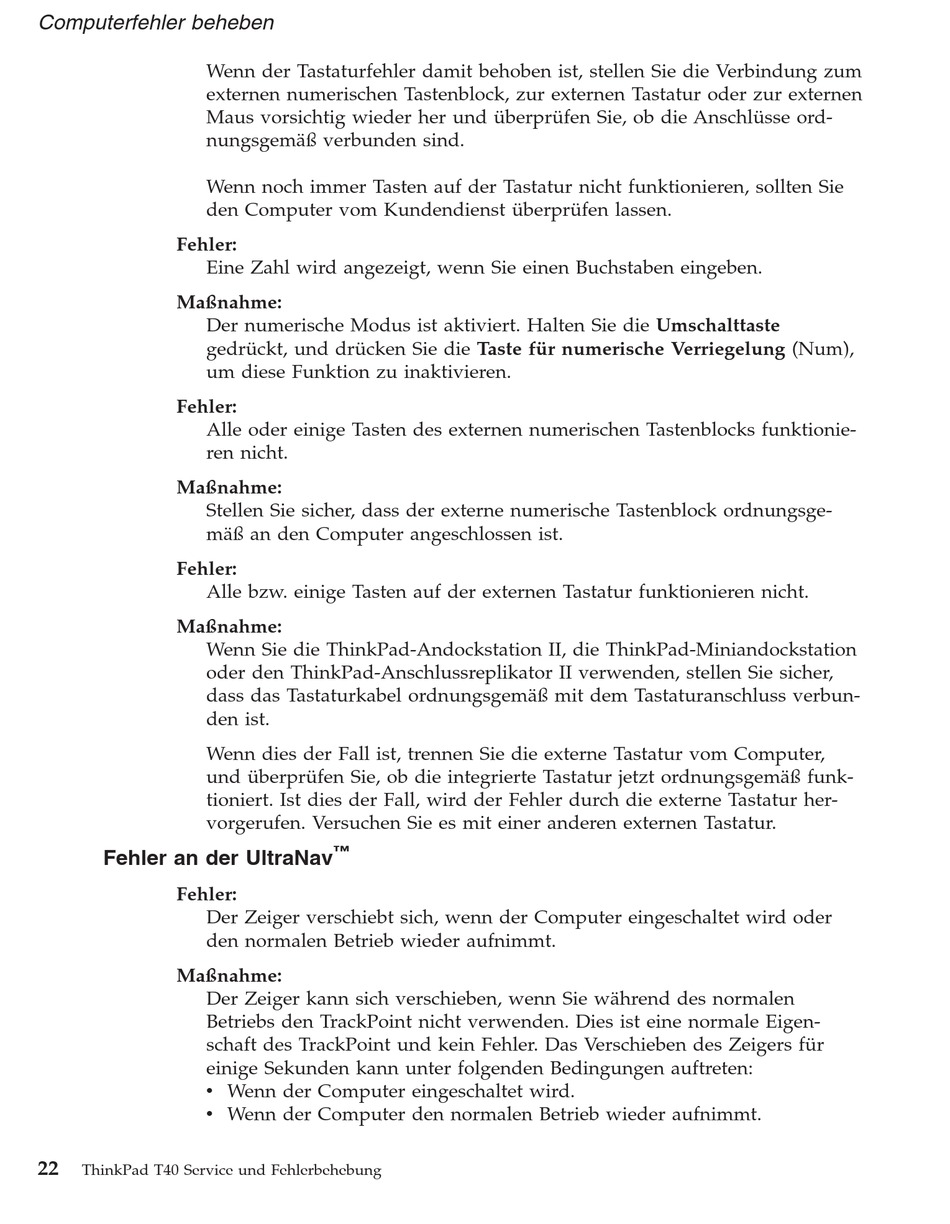 Computerfehler beheben

Wenn der Tastaturfehler damit behoben ist, stellen Sie die Verbindung zum externen numerischen Tastenblock, zur externen Tastatur oder zur externen Maus vorsichtig wieder her und überprüfen Sie, ob die Anschlüsse ordnungsgemäß verbunden sind.

Wenn noch immer Tasten auf der Tastatur nicht funktionieren, sollten Sie den Computer vom Kundendienst überprüfen lassen.

Fehler:
Eine Zahl wird angezeigt, wenn Sie einen Buchstaben eingeben.

Maßnahme:
Der numerische Modus ist aktiviert. Halten Sie die Umschalttaste gedrückt, und drücken Sie die Taste für numerische Verriegelung (Num), um diese Funktion zu inaktivieren.

Fehler:
Alle oder einige Tasten des externen numerischen Tastenblocks funktionieren nicht.

Maßnahme:
Stellen Sie sicher, dass der externe numerische Tastenblock ordnungsgemäß an den Computer angeschlossen ist.

Fehler:
Alle bzw. einige Tasten auf der externen Tastatur funktionieren nicht.

Maßnahme:
Wenn Sie die ThinkPad-Andockstation II, die ThinkPad-Miniandockstation oder den ThinkPad-Anschlussreplikator II verwenden, stellen Sie sicher, dass das Tastaturkabel ordnungsgemäß mit dem Tastaturanschluss verbunden ist.

Wenn dies der Fall ist, trennen Sie die externe Tastatur vom Computer, und überprüfen Sie, ob die integrierte Tastatur jetzt ordnungsgemäß funktioniert. Ist dies der Fall, wird der Fehler durch die externe Tastatur hervorgerufen. Versuchen Sie es mit einer anderen externen Tastatur.

Fehler an der UltraNav™

Fehler:
Der Zeiger verschiebt sich, wenn der Computer eingeschaltet wird oder den normalen Betrieb wieder aufnimmt.

Maßnahme:
Der Zeiger kann sich verschieben, wenn Sie während des normalen Betriebs den TrackPoint nicht verwenden. Dies ist eine normale Eigenschaft des TrackPoint und kein Fehler. Das Verschieben des Zeigers für einige Sekunden kann unter folgenden Bedingungen auftreten:
• Wenn der Computer eingeschaltet wird.
• Wenn der Computer den normalen Betrieb wieder aufnimmt.

22 ThinkPad T40 Service und Fehlerbehebung